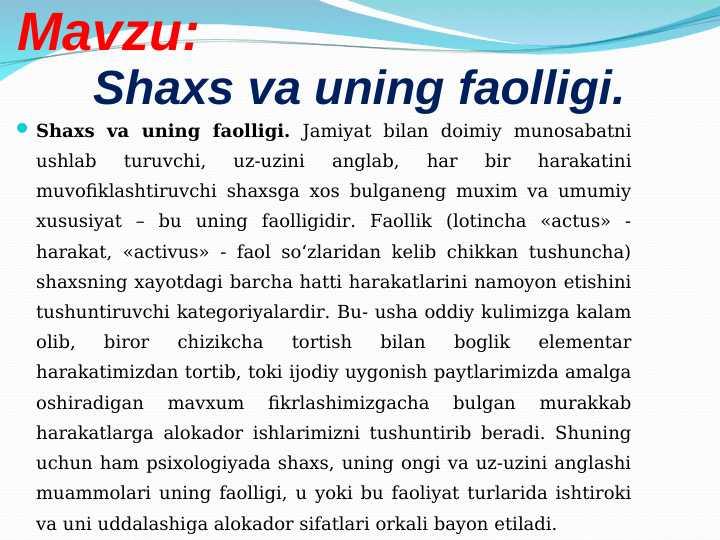 Mavzu:
Shaxs va uning faolligi.

Shaxs va uning faolligi. Jamiyat bilan doimiy munosabatni ushlab turuvchi, uz-uzini anglab, har bir harakatini muvofiklashtiruvchi shaxsga xos bulganeng muxim va umumiy xususiyat – bu uning faolligidir. Faollik (lotincha «actus» - harakat, «activus» - faol so‘zlaridan kelib chikkan tushuncha) shaxsning xayotdagi barcha hatti harakatlarini namoyon etishini tushuntiruvchi kategoriyalardir. Bu- usha oddiy kulimizga kalam olib, biror chizikcha tortish bilan boglik elementar harakatimizdan tortib, toki ijodiy uygonish paytlarimizda amalga oshiradigan mavxum fikrlashimizgacha bulgan murakkab harakatlarga alokador ishlarimizni tushuntirib beradi. Shuning uchun ham psixologiyada shaxs, uning ongi va uz-uzini anglashi muammolari uning faolligi, u yoki bu faoliyat turlarida ishtiroki va uni uddalashiga alokador sifatlari orkali bayon etiladi.